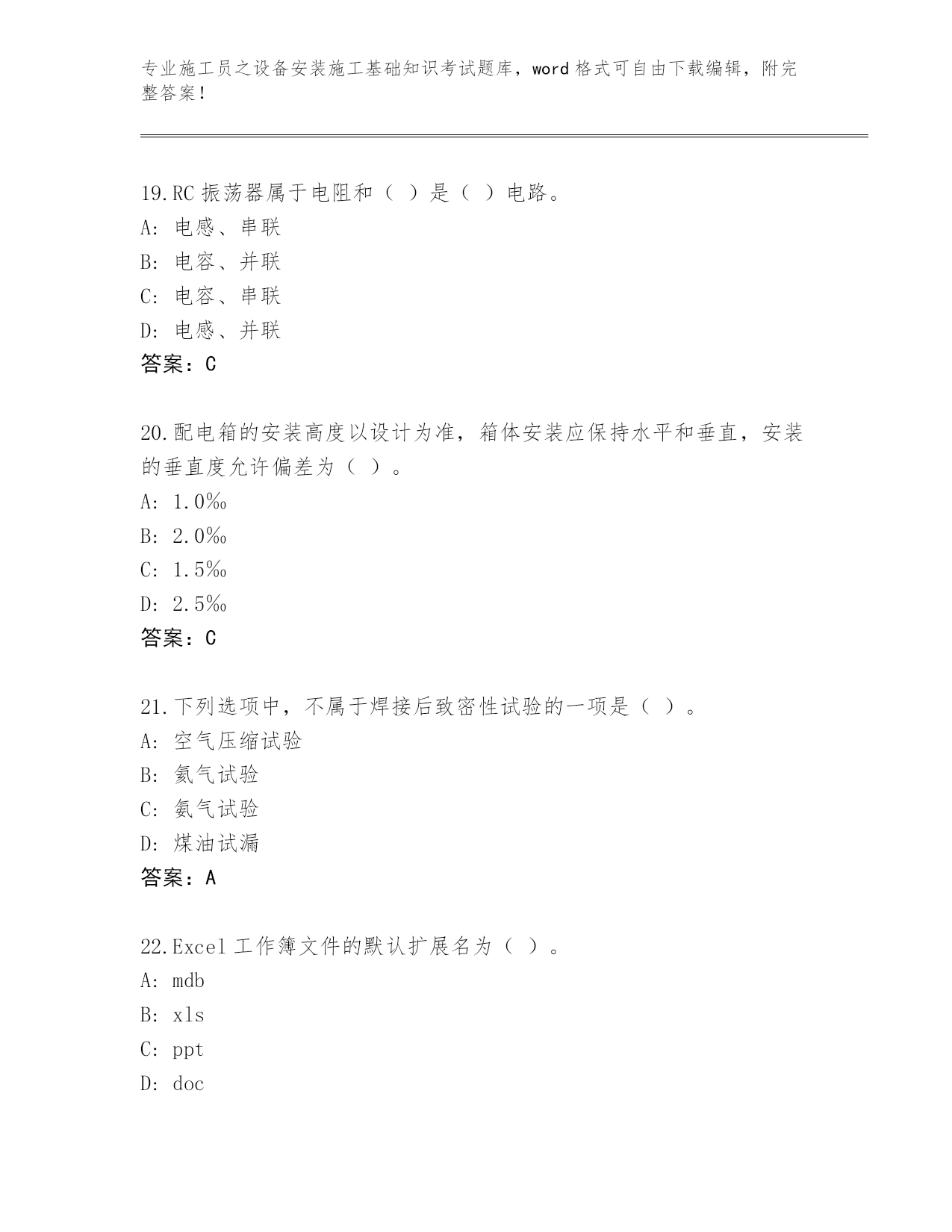 专业施工员之设备安装施工基础知识考试题库，word 格式可自由下载编辑，附完整答案！

19.RC 振荡器属于电阻和（ ）是（ ）电路。
A: 电感、串联
B: 电容、并联
C: 电容、串联
D: 电感、并联
答案：C

20.配电箱的安装高度以设计为准，箱体安装应保持水平和垂直，安装的垂直度允许偏差为（ ）。
A: 1.0‰
B: 2.0‰
C: 1.5‰
D: 2.5‰
答案：C

21.下列选项中，不属于焊接后致密性试验的一项是（ ）。
A: 空气压缩试验
B: 氦气试验
C: 氨气试验
D: 煤油试漏
答案：A

22.Excel 工作簿文件的默认扩展名为（ ）。
A: mdb
B: xls
C: ppt
D: doc